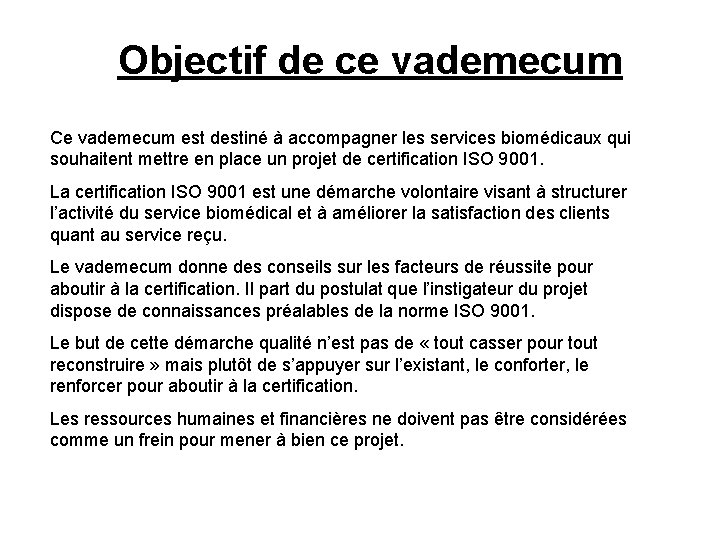 Objectif de ce vademecum

Ce vademecum est destiné à accompagner les services biomédicaux qui souhaitent mettre en place un projet de certification ISO 9001.

La certification ISO 9001 est une démarche volontaire visant à structurer l'activité du service biomédical et à améliorer la satisfaction des clients quant au service reçu.

Le vademecum donne des conseils sur les facteurs de réussite pour aboutir à la certification. Il part du postulat que l'instigateur du projet dispose de connaissances préalables de la norme ISO 9001.

Le but de cette démarche qualité n'est pas de « tout casser pour tout reconstruire » mais plutôt de s'appuyer sur l'existant, le conforter, le renforcer pour aboutir à la certification.

Les ressources humaines et financières ne doivent pas être considérées comme un frein pour mener à bien ce projet.